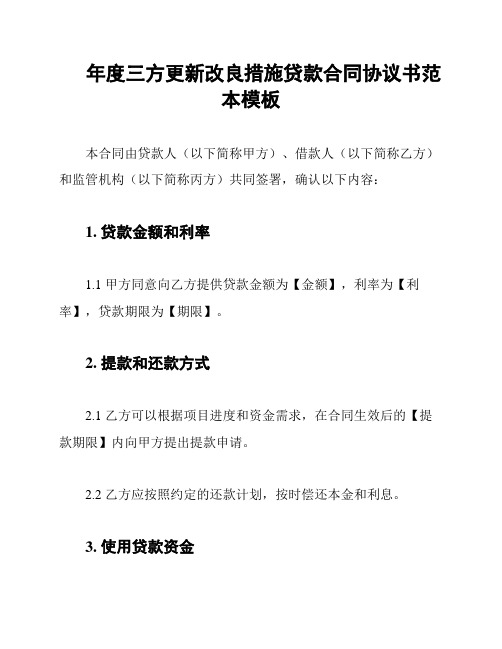 年度三方更新改良措施贷款合同协议书范本模板

本合同由贷款人（以下简称甲方）、借款人（以下简称乙方）和监管机构（以下简称丙方）共同签署，确认以下内容：

1. 贷款金额和利率

1.1 甲方同意向乙方提供贷款金额为【金额】，利率为【利率】，贷款期限为【期限】。

2. 提款和还款方式

2.1 乙方可以根据项目进度和资金需求，在合同生效后的【提款期限】内向甲方提出提款申请。

2.2 乙方应按照约定的还款计划，按时偿还本金和利息。

3. 使用贷款资金